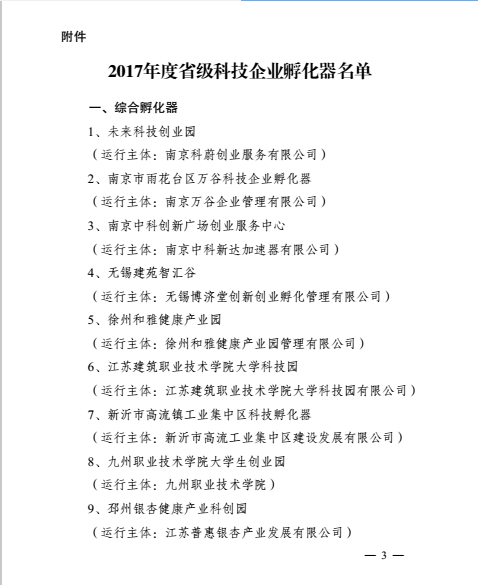 附件

2017年度省级科技企业孵化器名单

一、综合孵化器

1、未来科技创业园

（运行主体：南京科蔚创业服务有限公司）

2、南京市雨花台区万谷科技企业孵化器

（运行主体：南京万谷企业管理有限公司）

3、南京中科创新广场创业服务中心

（运行主体：南京中科新达加速器有限公司）

4、无锡建苑智汇谷

（运行主体：无锡博济堂创新创业孵化管理有限公司）

5、徐州和雅健康产业园

（运行主体：徐州和雅健康产业园管理有限公司）

6、江苏建筑职业技术学院大学科技园

（运行主体：江苏建筑职业技术学院大学科技园有限公司）

7、新沂市高流镇工业集中区科技孵化器

（运行主体：新沂市高流工业集中区建设发展有限公司）

8、九州职业技术学院大学生创业园

（运行主体：九州职业技术学院）

9、邳州银杏健康产业科创园

（运行主体：江苏普惠银杏产业发展有限公司）

— 3 —